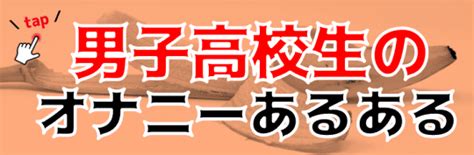 tap

男子高校生の
オナニーあるある